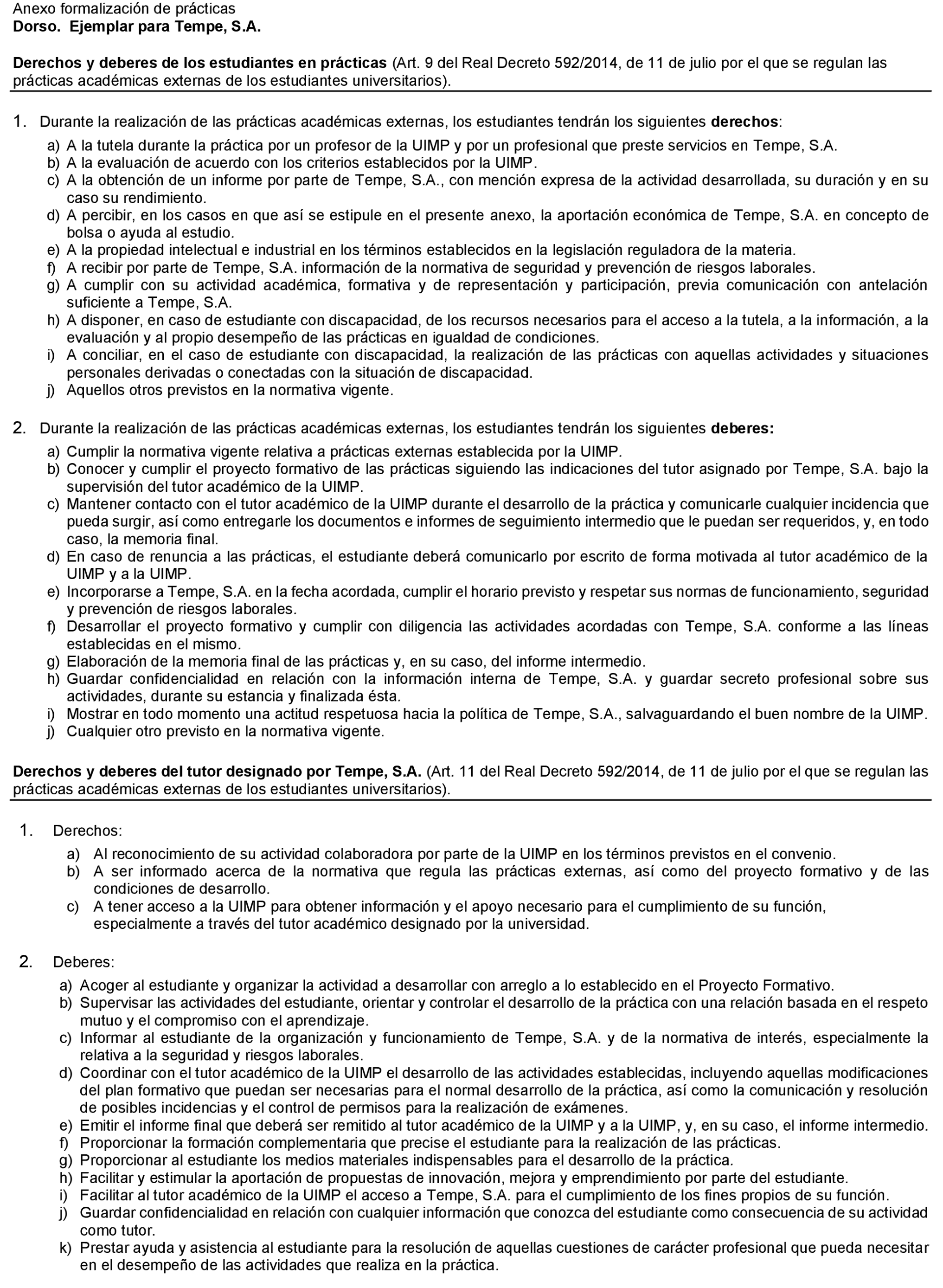 Anexo formalización de prácticas
Dorso. Ejemplar para Tempe, S.A.

Derechos y deberes de los estudiantes en prácticas (Art. 9 del Real Decreto 592/2014, de 11 de julio por el que se regulan las prácticas académicas externas de los estudiantes universitarios).

1. Durante la realización de las prácticas académicas externas, los estudiantes tendrán los siguientes derechos:
a) A la tutela durante la práctica por un profesor de la UIMP y por un profesional que preste servicios en Tempe, S.A.
b) A la evaluación de acuerdo con los criterios establecidos por la UIMP.
c) A la obtención de un informe por parte de Tempe, S.A., con mención expresa de la actividad desarrollada, su duración y en su caso su rendimiento.
d) A percibir, en los casos en que así se estipule en el presente anexo, la aportación económica de Tempe, S.A. en concepto de bolsa o ayuda al estudio.
e) A la propiedad intelectual e industrial en los términos establecidos en la legislación reguladora de la materia.
f) A recibir por parte de Tempe, S.A. información de la normativa de seguridad y prevención de riesgos laborales.
g) A cumplir con su actividad académica, formativa y de representación y participación, previa comunicación con antelación suficiente a Tempe, S.A.
h) A disponer, en caso de estudiante con discapacidad, de los recursos necesarios para el acceso a la tutela, a la información, a la evaluación y al propio desempeño de las prácticas en igualdad de condiciones.
i) A conciliar, en el caso de estudiante con discapacidad, la realización de las prácticas con aquellas actividades y situaciones personales derivadas o conectadas con la situación de discapacidad.
j) Aquellos otros previstos en la normativa vigente.

2. Durante la realización de las prácticas académicas externas, los estudiantes tendrán los siguientes deberes:
a) Cumplir la normativa vigente relativa a prácticas externas establecida por la UIMP.
b) Conocer y cumplir el proyecto formativo de las prácticas siguiendo las indicaciones del tutor asignado por Tempe, S.A. bajo la supervisión del tutor académico de la UIMP.
c) Mantener contacto con el tutor académico de la UIMP durante el desarrollo de la práctica y comunicarle cualquier incidencia que pueda surgir, así como entregarle los documentos e informes de seguimiento intermedio que le puedan ser requeridos, y, en todo caso, la memoria final.
d) En caso de renuncia a las prácticas, el estudiante deberá comunicarlo por escrito de forma motivada al tutor académico de la UIMP y a la UIMP.
e) Incorporarse a Tempe, S.A. en la fecha acordada, cumplir el horario previsto y respetar sus normas de funcionamiento, seguridad y prevención de riesgos laborales.
f) Desarrollar el proyecto formativo y cumplir con diligencia las actividades acordadas con Tempe, S.A. conforme a las líneas establecidas en el mismo.
g) Elaboración de la memoria final de las prácticas y, en su caso, del informe intermedio.
h) Guardar confidencialidad en relación con la información interna de Tempe, S.A. y guardar secreto profesional sobre sus actividades, durante su estancia y finalizada ésta.
i) Mostrar en todo momento una actitud respetuosa hacia la política de Tempe, S.A., salvaguardando el buen nombre de la UIMP.
j) Cualquier otro previsto en la normativa vigente.

Derechos y deberes del tutor designado por Tempe, S.A. (Art. 11 del Real Decreto 592/2014, de 11 de julio por el que se regulan las prácticas académicas externas de los estudiantes universitarios).

1. Derechos:
a) Al reconocimiento de su actividad colaboradora por parte de la UIMP en los términos previstos en el convenio.
b) A ser informado acerca de la normativa que regula las prácticas externas, así como del proyecto formativo y de las condiciones de desarrollo.
c) A tener acceso a la UIMP para obtener información y el apoyo necesario para el cumplimiento de su función, especialmente a través del tutor académico designado por la universidad.

2. Deberes:
a) Acoger al estudiante y organizar la actividad a desarrollar con arreglo a lo establecido en el Proyecto Formativo.
b) Supervisar las actividades del estudiante, orientar y controlar el desarrollo de la práctica con una relación basada en el respeto mutuo y el compromiso con el aprendizaje.
c) Informar al estudiante de la organización y funcionamiento de Tempe, S.A. y de la normativa de interés, especialmente la relativa a la seguridad y riesgos laborales.
d) Coordinar con el tutor académico de la UIMP el desarrollo de las actividades establecidas, incluyendo aquellas modificaciones del plan formativo que puedan ser necesarias para el normal desarrollo de la práctica, así como la comunicación y resolución de posibles incidencias y el control de permisos para la realización de exámenes.
e) Emitir el informe final que deberá ser remitido al tutor académico de la UIMP y a la UIMP, y, en su caso, el informe intermedio.
f) Proporcionar la formación complementaria que precise el estudiante para la realización de las prácticas.
g) Proporcionar al estudiante los medios materiales indispensables para el desarrollo de la práctica.
h) Facilitar y estimular la aportación de propuestas de innovación, mejora y emprendimiento por parte del estudiante.
i) Facilitar al tutor académico de la UIMP el acceso a Tempe, S.A. para el cumplimiento de los fines propios de su función.
j) Guardar confidencialidad en relación con cualquier información que conozca del estudiante como consecuencia de su actividad como tutor.
k) Prestar ayuda y asistencia al estudiante para la resolución de aquellas cuestiones de carácter profesional que pueda necesitar en el desempeño de las actividades que realiza en la práctica.